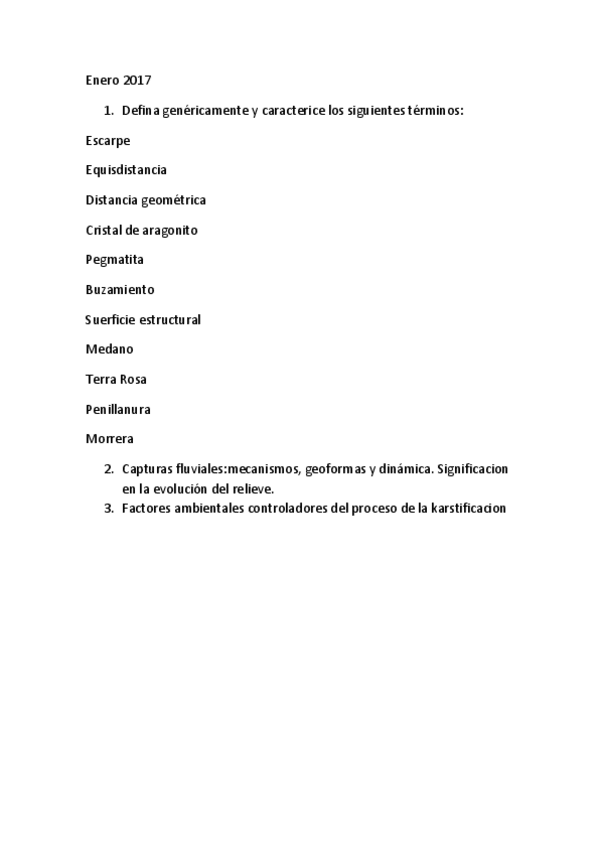 Enero 2017

1. Defina genéricamente y caracterice los siguientes términos:

Escarpe

Equisdistancia

Distancia geométrica

Cristal de aragonito

Pegmatita

Buzamiento

Suerficie estructural

Medano

Terra Rosa

Penillanura

Morrera

2. Capturas fluviales:mecanismos, geoformas y dinámica. Significacion en la evolución del relieve.
3. Factores ambientales controladores del proceso de la karstificacion